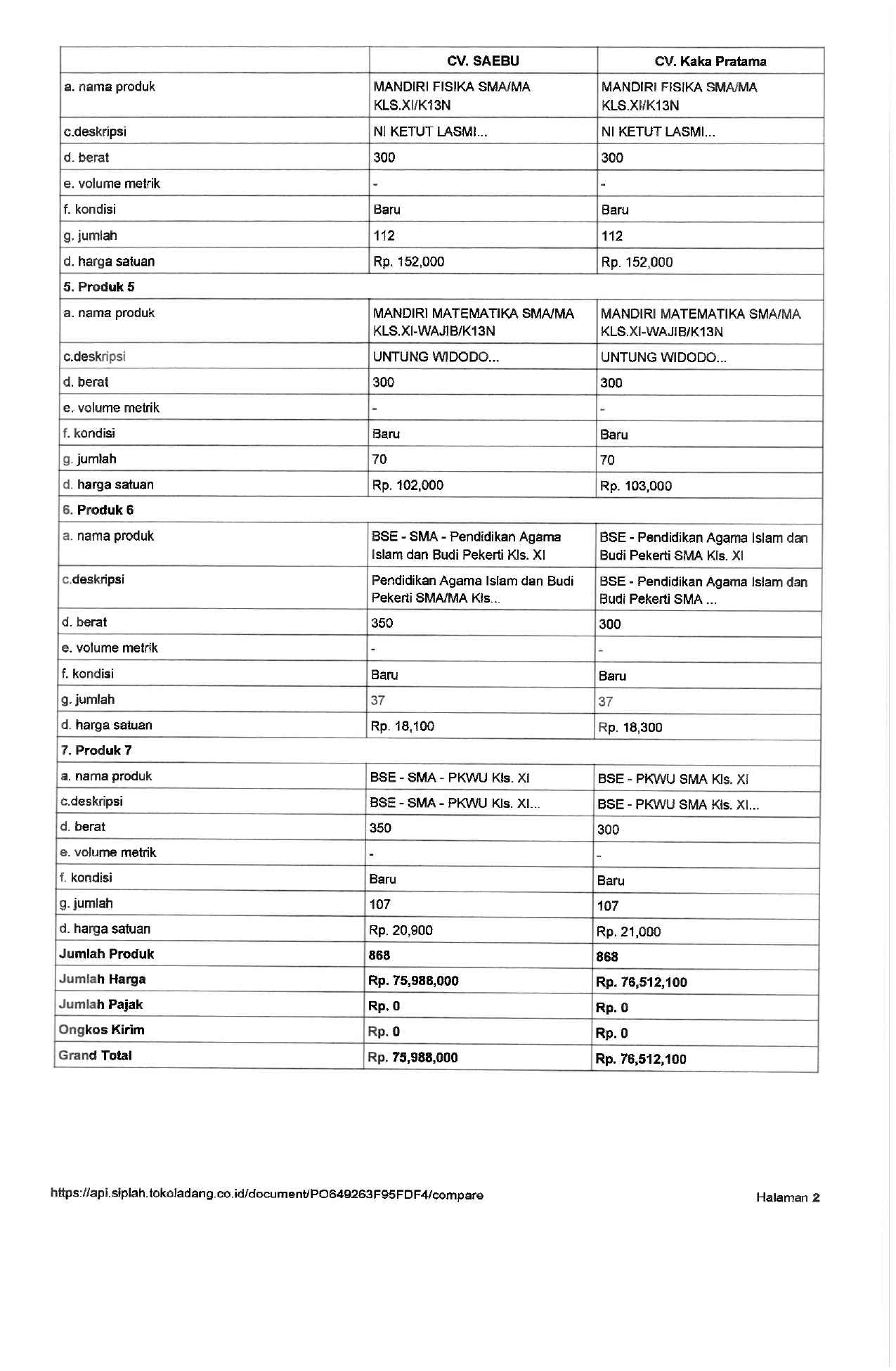 | | CV. SAEBU | CV. Kaka Pratama |
|---|---|---|
| a. nama produk | MANDIRI FISIKA SMA/MA KLS.XI/K13N | MANDIRI FISIKA SMA/MA KLS.XI/K13N |
| c.deskripsi | NI KETUT LASMI... | NI KETUT LASMI... |
| d. berat | 300 | 300 |
| e. volume metrik | - | - |
| f. kondisi | Baru | Baru |
| g. jumlah | 112 | 112 |
| d. harga satuan | Rp. 152,000 | Rp. 152,000 |
| 5. Produk 5 | | |
| a. nama produk | MANDIRI MATEMATIKA SMA/MA KLS.XI-WAJIB/K13N | MANDIRI MATEMATIKA SMA/MA KLS.XI-WAJIB/K13N |
| c.deskripsi | UNTUNG WIDODO... | UNTUNG WIDODO... |
| d. berat | 300 | 300 |
| e. volume metrik | - | - |
| f. kondisi | Baru | Baru |
| g. jumlah | 70 | 70 |
| d. harga satuan | Rp. 102,000 | Rp. 103,000 |
| 6. Produk 6 | | |
| a. nama produk | BSE - SMA - Pendidikan Agama Islam dan Budi Pekerti Kls. XI | BSE - Pendidikan Agama Islam dan Budi Pekerti SMA Kls. XI |
| c.deskripsi | Pendidikan Agama Islam dan Budi Pekerti SMA/MA Kls... | BSE - Pendidikan Agama Islam dan Budi Pekerti SMA ... |
| d. berat | 350 | 300 |
| e. volume metrik | - | - |
| f. kondisi | Baru | Baru |
| g. jumlah | 37 | 37 |
| d. harga satuan | Rp. 18,100 | Rp. 18,300 |
| 7. Produk 7 | | |
| a. nama produk | BSE - SMA - PKWU Kls. XI | BSE - PKWU SMA Kls. XI |
| c.deskripsi | BSE - SMA - PKWU Kls. XI... | BSE - PKWU SMA Kls. XI... |
| d. berat | 350 | 300 |
| e. volume metrik | - | - |
| f. kondisi | Baru | Baru |
| g. jumlah | 107 | 107 |
| d. harga satuan | Rp. 20,900 | Rp. 21,000 |
| Jumlah Produk | 868 | 868 |
| Jumlah Harga | Rp. 75,988,000 | Rp. 76,512,100 |
| Jumlah Pajak | Rp. 0 | Rp. 0 |
| Ongkos Kirim | Rp. 0 | Rp. 0 |
| Grand Total | Rp. 75,988,000 | Rp. 76,512,100 |

https://api.siplah.tokoladang.co.id/document/PO649263F95FDF4/compare Halaman 2